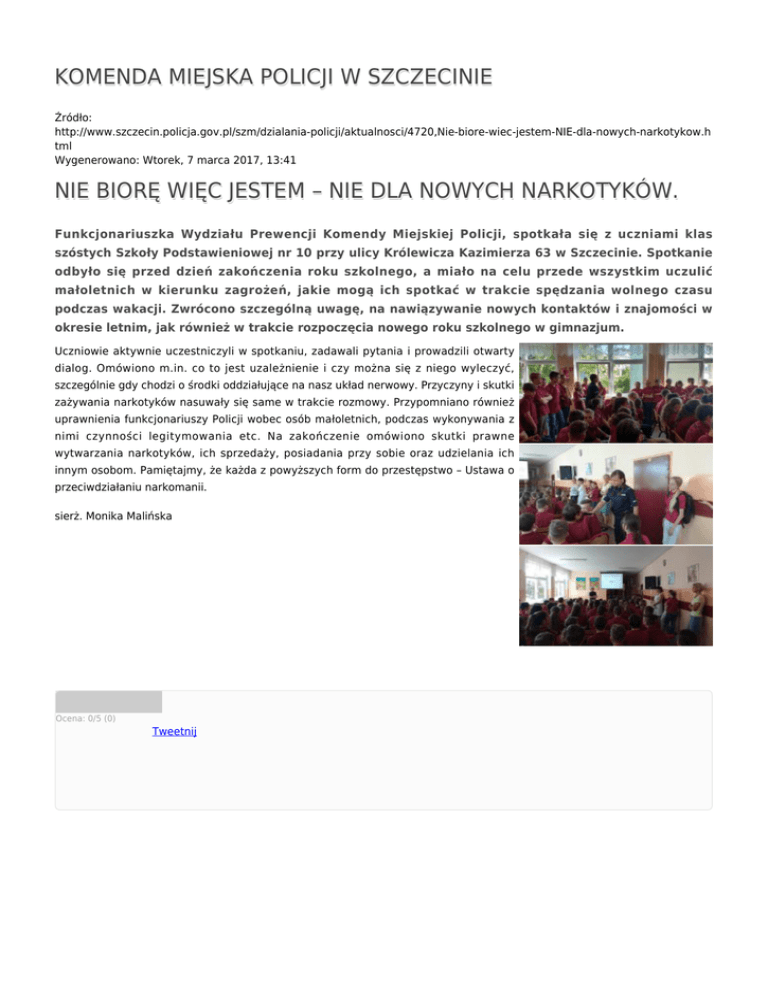 KOMENDA MIEJSKA POLICJI W SZCZECINIE

Źródło:
http://www.szczecin.policja.gov.pl/szm/dzialania-policji/aktualnosci/4720,Nie-biore-wiec-jestem-NIE-dla-nowych-narkotykow.html
Wygenerowano: Wtorek, 7 marca 2017, 13:41

NIE BIORĘ WIĘC JESTEM – NIE DLA NOWYCH NARKOTYKÓW.

Funkcjonariuszka Wydziału Prewencji Komendy Miejskiej Policji, spotkała się z uczniami klas szóstych Szkoły Podstawieniowej nr 10 przy ulicy Królewicza Kazimierza 63 w Szczecinie. Spotkanie odbyło się przed dzień zakończenia roku szkolnego, a miało na celu przede wszystkim uczulić małoletnich w kierunku zagrożeń, jakie mogą ich spotkać w trakcie spędzania wolnego czasu podczas wakacji. Zwrócono szczególną uwagę, na nawiązywanie nowych kontaktów i znajomości w okresie letnim, jak również w trakcie rozpoczęcia nowego roku szkolnego w gimnazjum.

Uczniowie aktywnie uczestniczyli w spotkaniu, zadawali pytania i prowadzili otwarty dialog. Omówiono m.in. co to jest uzależnienie i czy można się z niego wyleczyć, szczególnie gdy chodzi o środki oddziałujące na nasz układ nerwowy. Przyczyny i skutki zażywania narkotyków nasuwały się same w trakcie rozmowy. Przypomniano również uprawnienia funkcjonariuszy Policji wobec osób małoletnich, podczas wykonywania z nimi czynności legitymowania etc. Na zakończenie omówiono skutki prawne wytwarzania narkotyków, ich sprzedaży, posiadania przy sobie oraz udzielania ich innym osobom. Pamiętajmy, że każda z powyższych form do przestępstwo – Ustawa o przeciwdziałaniu narkomanii.

sierż. Monika Malińska

Ocena: 0/5 (0)
Tweetnij